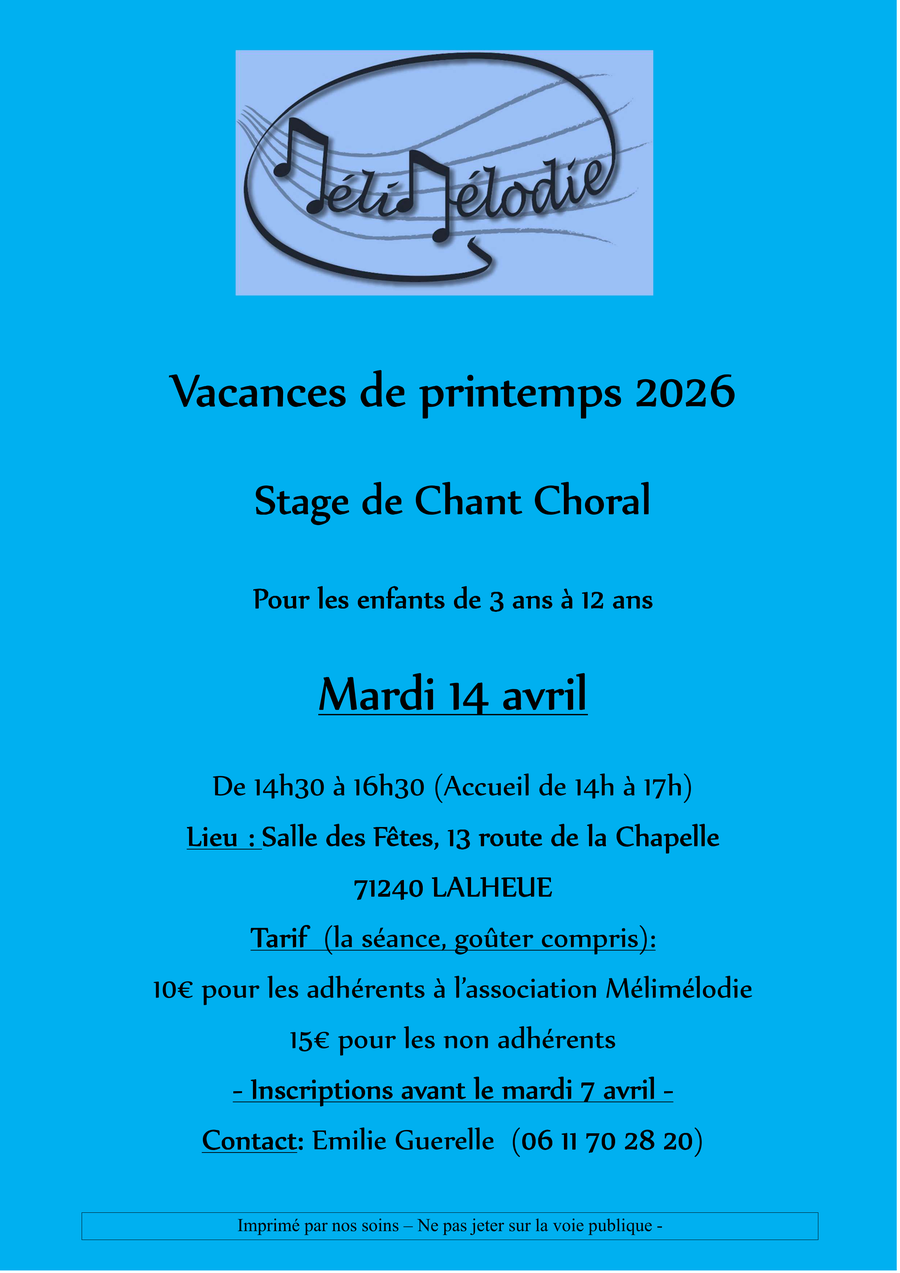 MéliMélodie

Vacances de printemps 2026

Stage de Chant Choral

Pour les enfants de 3 ans à 12 ans

Mardi 14 avril

De 14h30 à 16h30 (Accueil de 14h à 17h)

Lieu : Salle des Fêtes, 13 route de la Chapelle

71240 LALHEUE

Tarif (la séance, goûter compris):

10€ pour les adhérents à l'association Mélimélodie

15€ pour les non adhérents

- Inscriptions avant le mardi 7 avril -

Contact: Emilie Guerelle (06 11 70 28 20)

Imprimé par nos soins – Ne pas jeter sur la voie publique -